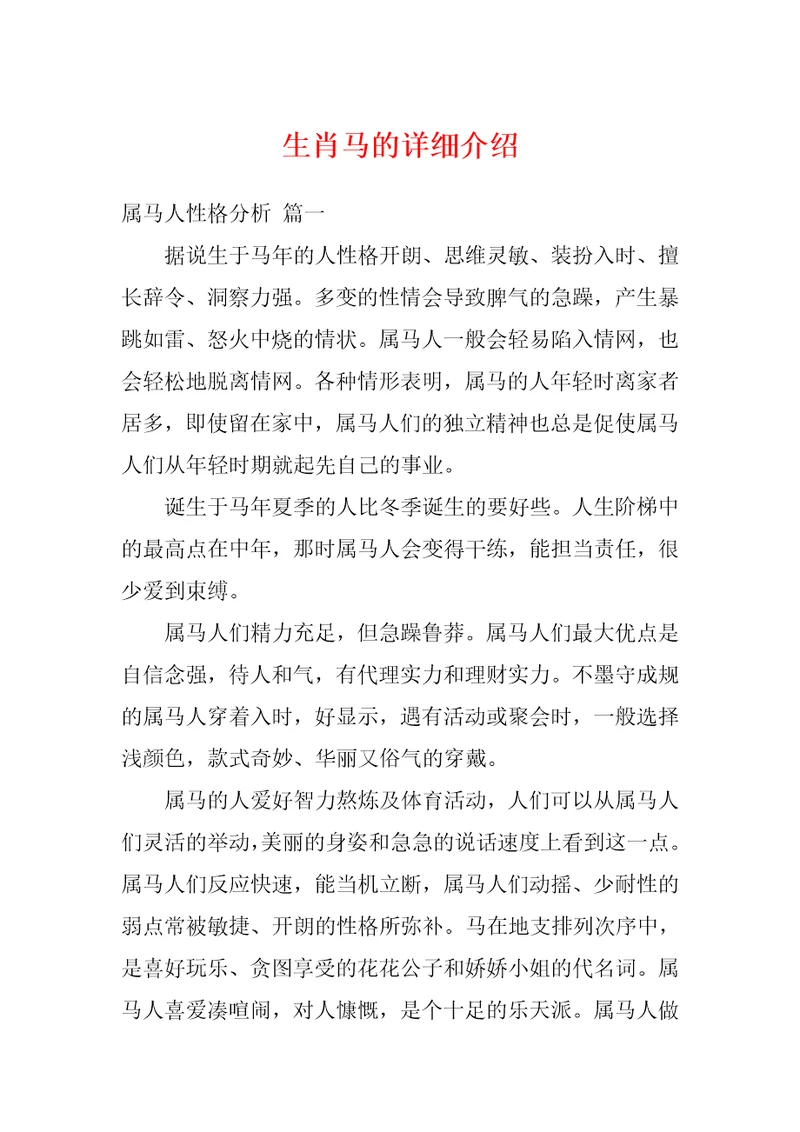 生肖马的详细介绍

属马人性格分析 篇一

据说生于马年的人性格开朗、思维灵敏、装扮入时、擅长辞令、洞察力强。多变的性情会导致脾气的急躁，产生暴跳如雷、怒火中烧的情状。属马人一般会轻易陷入情网，也会轻松地脱离情网。各种情形表明，属马的人年轻时离家者居多，即使留在家中，属马人们的独立精神也总是促使属马人们从年轻时期就起先自己的事业。

诞生于马年夏季的人比冬季诞生的要好些。人生阶梯中的最高点在中年，那时属马人会变得干练，能担当责任，很少爱到束缚。

属马人们精力充足，但急躁鲁莽。属马人们最大优点是自信念强，待人和气，有代理实力和理财实力。不墨守成规的属马人穿着入时，好显示，遇有活动或聚会时，一般选择浅颜色，款式奇妙、华丽又俗气的穿戴。

属马的人爱好智力熬炼及体育活动，人们可以从属马人们灵活的举动，美丽的身姿和急急的说话速度上看到这一点。属马人们反应快速，能当机立断，属马人们动摇、少耐性的弱点常被敏捷、开朗的性格所弥补。马在地支排列次序中，是喜好玩乐、贪图享受的花花公子和娇娇小姐的代名词。属马人喜爱凑喧闹，对人慷慨，是个十足的乐天派。属马人做